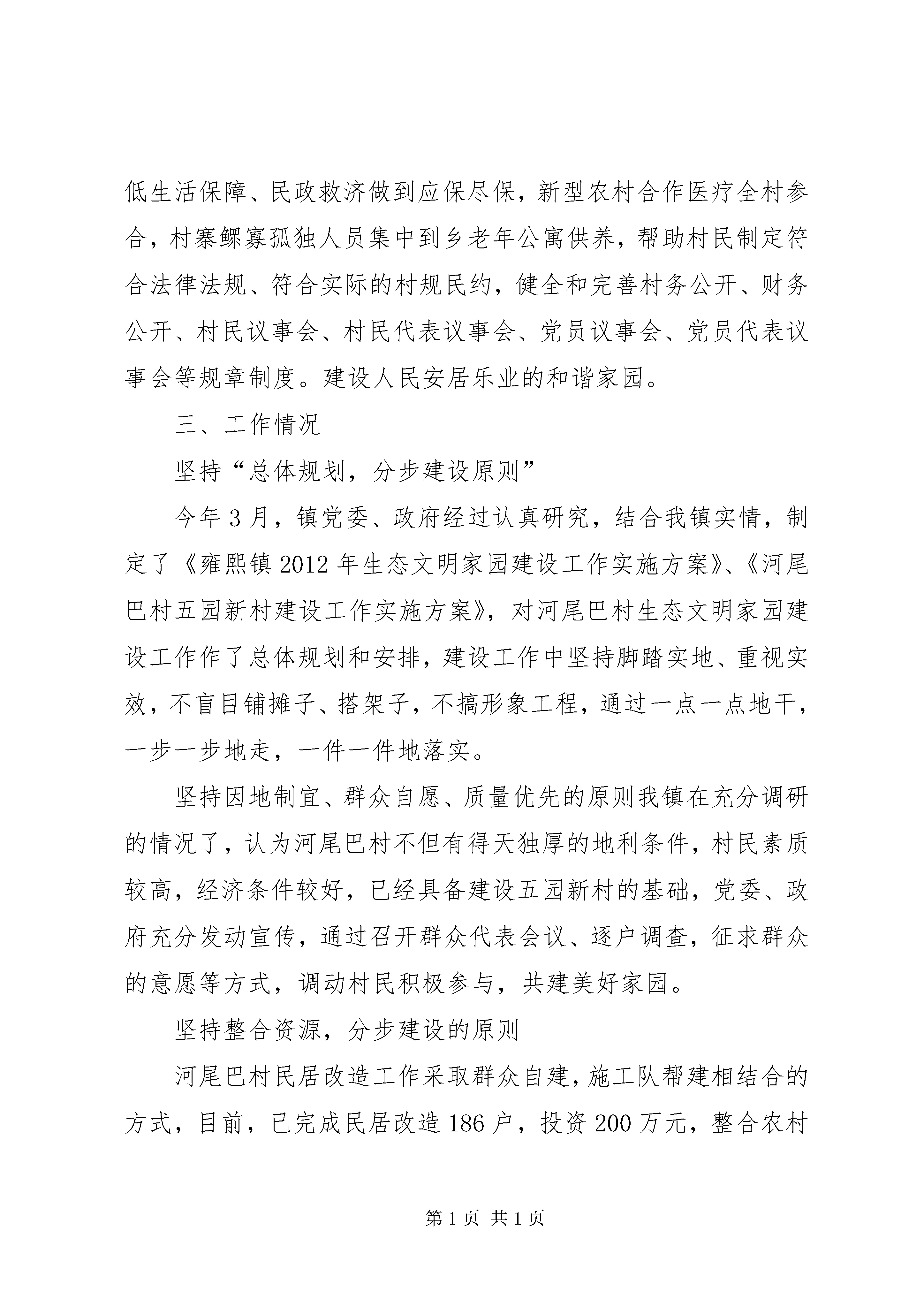 低生活保障、民政救济做到应保尽保，新型农村合作医疗全村参合，村寨鳏寡孤独人员集中到乡老年公寓供养，帮助村民制定符合法律法规、符合实际的村规民约，健全和完善村务公开、财务公开、村民议事会、村民代表议事会、党员议事会、党员代表议事会等规章制度。建设人民安居乐业的和谐家园。

三、工作情况

坚持“总体规划，分步建设原则”

今年3月，镇党委、政府经过认真研究，结合我镇实情，制定了《雍熙镇2012年生态文明家园建设工作实施方案》、《河尾巴村五园新村建设工作实施方案》，对河尾巴村生态文明家园建设工作作了总体规划和安排，建设工作中坚持脚踏实地、重视实效，不盲目铺摊子、搭架子，不搞形象工程，通过一点一点地干，一步一步地走，一件一件地落实。

坚持因地制宜、群众自愿、质量优先的原则我镇在充分调研的情况了，认为河尾巴村不但有得天独厚的地利条件，村民素质较高，经济条件较好，已经具备建设五园新村的基础，党委、政府充分发动宣传，通过召开群众代表会议、逐户调查，征求群众的意愿等方式，调动村民积极参与，共建美好家园。

坚持整合资源，分步建设的原则

河尾巴村民居改造工作采取群众自建，施工队帮建相结合的方式，目前，已完成民居改造186户，投资200万元，整合农村

第1页 共1页